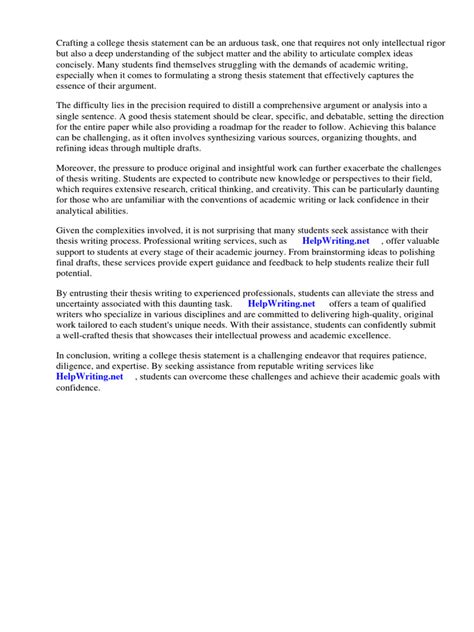 Crafting a college thesis statement can be an arduous task, one that requires not only intellectual rigor but also a deep understanding of the subject matter and the ability to articulate complex ideas concisely. Many students find themselves struggling with the demands of academic writing, especially when it comes to formulating a strong thesis statement that effectively captures the essence of their argument.

The difficulty lies in the precision required to distill a comprehensive argument or analysis into a single sentence. A good thesis statement should be clear, specific, and debatable, setting the direction for the entire paper while also providing a roadmap for the reader to follow. Achieving this balance can be challenging, as it often involves synthesizing various sources, organizing thoughts, and refining ideas through multiple drafts.

Moreover, the pressure to produce original and insightful work can further exacerbate the challenges of thesis writing. Students are expected to contribute new knowledge or perspectives to their field, which requires extensive research, critical thinking, and creativity. This can be particularly daunting for those who are unfamiliar with the conventions of academic writing or lack confidence in their analytical abilities.

Given the complexities involved, it is not surprising that many students seek assistance with their thesis writing process. Professional writing services, such as HelpWriting.net , offer valuable support to students at every stage of their academic journey. From brainstorming ideas to polishing final drafts, these services provide expert guidance and feedback to help students realize their full potential.

By entrusting their thesis writing to experienced professionals, students can alleviate the stress and uncertainty associated with this daunting task. HelpWriting.net offers a team of qualified writers who specialize in various disciplines and are committed to delivering high-quality, original work tailored to each student's unique needs. With their assistance, students can confidently submit a well-crafted thesis that showcases their intellectual prowess and academic excellence.

In conclusion, writing a college thesis statement is a challenging endeavor that requires patience, diligence, and expertise. By seeking assistance from reputable writing services like HelpWriting.net , students can overcome these challenges and achieve their academic goals with confidence.